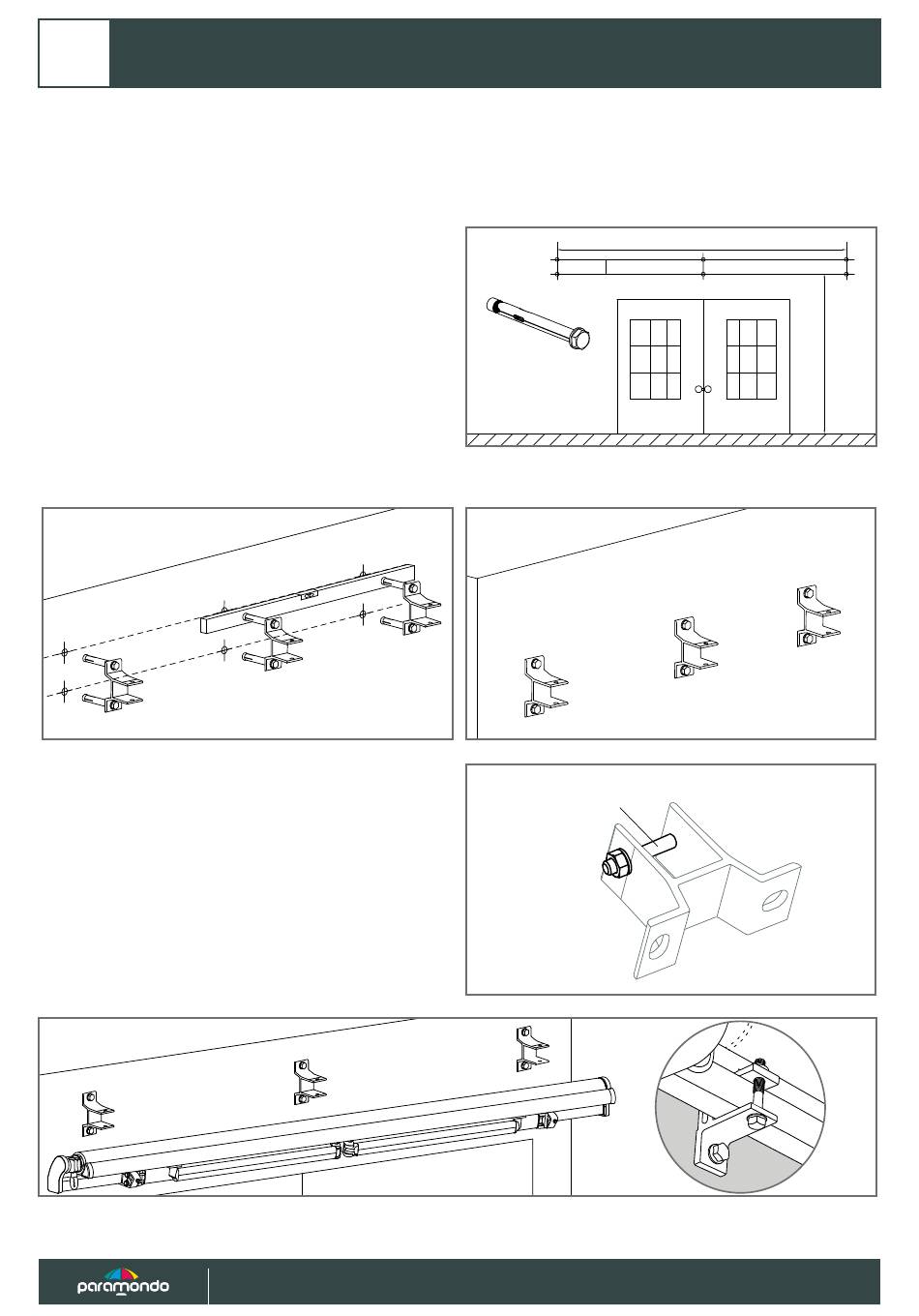 paramondo